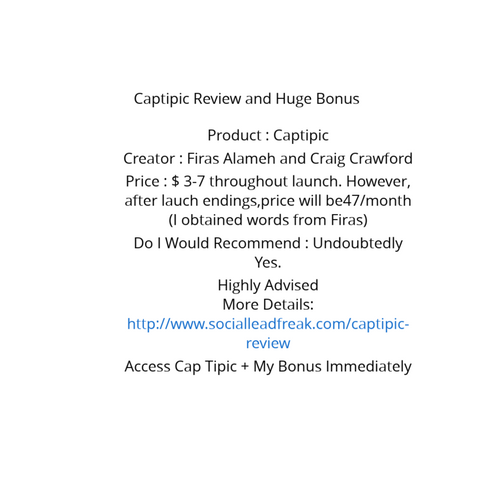 Captipic Review and Huge Bonus

Product : Captipic

Creator : Firas Alameh and Craig Crawford

Price : $ 3-7 throughout launch. However, after lauch endings,price will be47/month (I obtained words from Firas)

Do I Would Recommend : Undoubtedly Yes.

Highly Advised
More Details:
http://www.socialleadfreak.com/captipic-review

Access Cap Tipic + My Bonus Immediately